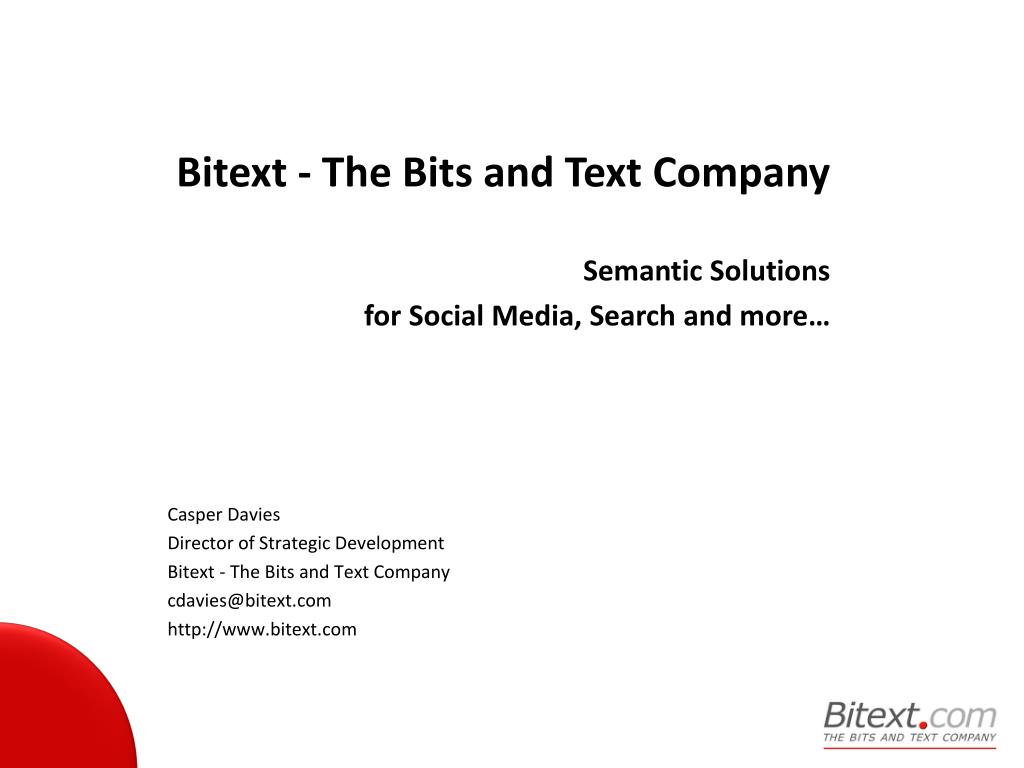 Bitext - The Bits and Text Company

Semantic Solutions
for Social Media, Search and more…

Casper Davies
Director of Strategic Development
Bitext - The Bits and Text Company
cdavies@bitext.com
http://www.bitext.com

Bitext.com
THE BITS AND TEXT COMPANY